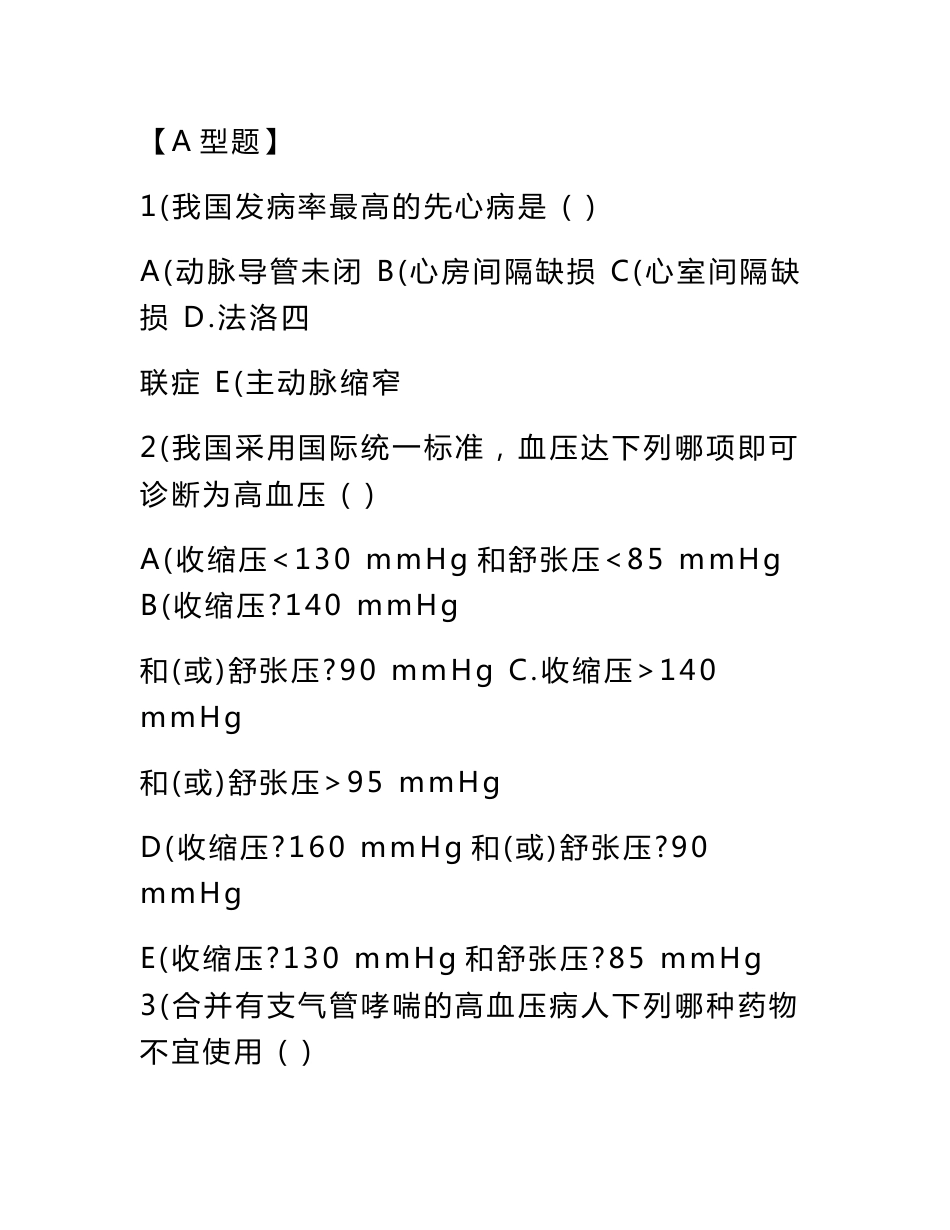 【A 型题】

1(我国发病率最高的先心病是（ ）

A(动脉导管未闭 B(心房间隔缺损 C(心室间隔缺损 D.法洛四

联症 E(主动脉缩窄

2(我国采用国际统一标准，血压达下列哪项即可诊断为高血压（ ）

A(收缩压<130 mmHg 和舒张压<85 mmHg B(收缩压?140 mmHg

和(或)舒张压?90 mmHg C.收缩压>140 mmHg

和(或)舒张压>95 mmHg

D(收缩压?160 mmHg 和(或)舒张压?90 mmHg

E(收缩压?130 mmHg 和舒张压?85 mmHg 3(合并有支气管哮喘的高血压病人下列哪种药物不宜使用（ ）